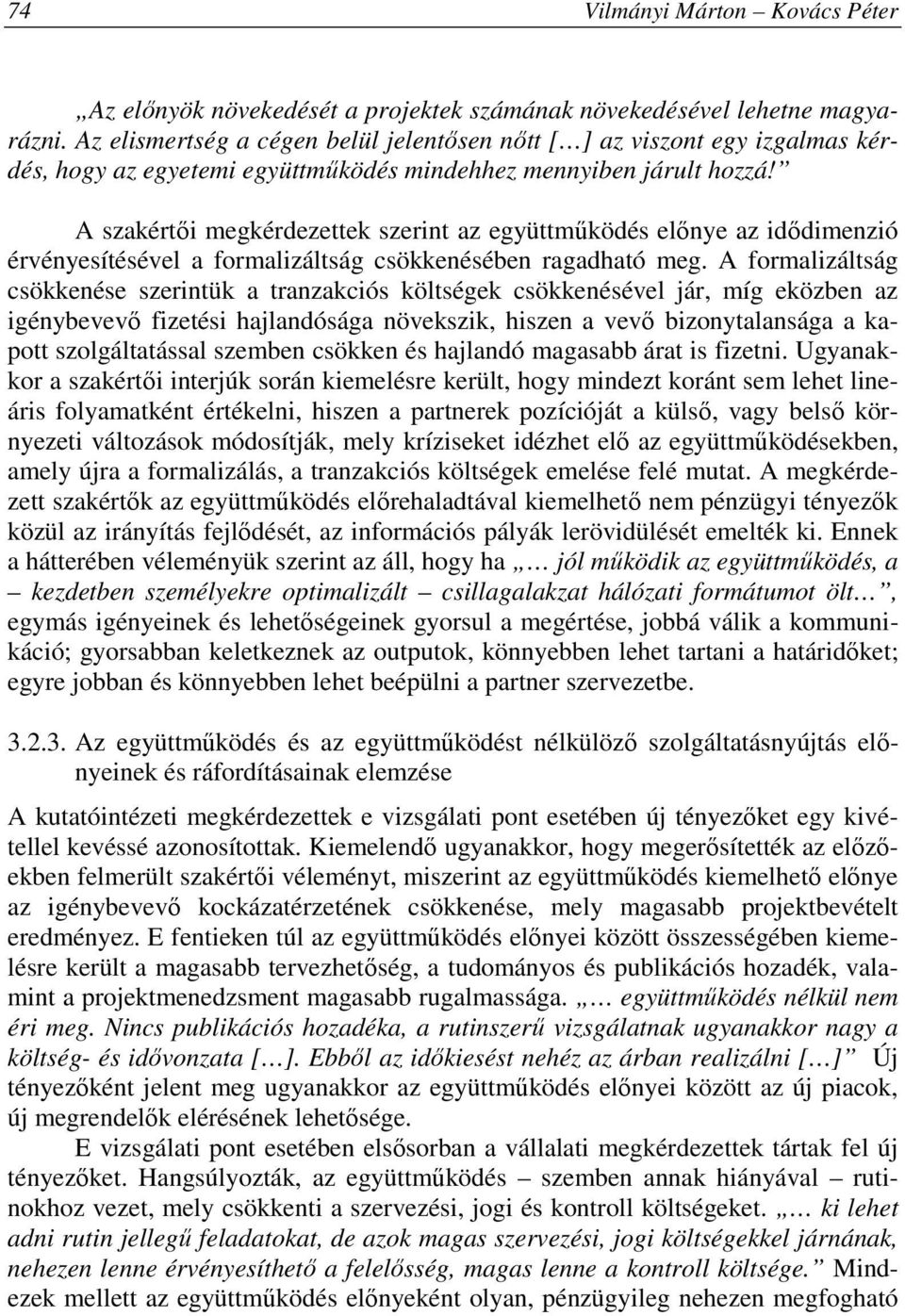 74 Vilmányi Márton – Kovács Péter

„Az előnyök növekedését a projektek számának növekedésével lehetne magyarázni. Az elismertség a cégen belül jelentősen nőtt […] az viszont egy izgalmas kérdés, hogy az egyetemi együttműködés mindehhez mennyiben járult hozzá!”

A szakértői megkérdezettek szerint az együttműködés előnye az idődimenzió érvényesítésével a formalizáltság csökkenésében ragadható meg. A formalizáltság csökkenése szerintük a tranzakciós költségek csökkenésével jár, míg eközben az igénybevevő fizetési hajlandósága növekszik, hiszen a vevő bizonytalansága a kapott szolgáltatással szemben csökken és hajlandó magasabb árat is fizetni. Ugyanakkor a szakértői interjúk során kiemelésre került, hogy mindezt koránt sem lehet lineáris folyamatként értékelni, hiszen a partnerek pozícióját a külső, vagy belső környezeti változások módosítják, mely kríziseket idézhet elő az együttműködésekben, amely újra a formalizálás, a tranzakciós költségek emelése felé mutat. A megkérdezett szakértők az együttműködés előrehaladtával kiemelhető nem pénzügyi tényezők közül az irányítás fejlődését, az információs pályák lerövidülését emelték ki. Ennek a hátterében véleményük szerint az áll, hogy ha „… jól működik az együttműködés, a – kezdetben személyekre optimalizált – csillagalakzat hálózati formátumot ölt…”, egymás igényeinek és lehetőségeinek gyorsul a megértése, jobbá válik a kommunikáció; gyorsabban keletkeznek az outputok, könnyebben lehet tartani a határidőket; egyre jobban és könnyebben lehet beépülni a partner szervezetbe.

3.2.3. Az együttműködés és az együttműködést nélkülöző szolgáltatásnyújtás előnyeinek és ráfordításainak elemzése

A kutatóintézeti megkérdezettek e vizsgálati pont esetében új tényezőket egy kivétellel kevéssé azonosítottak. Kiemelendő ugyanakkor, hogy megerősítették az előzőekben felmerült szakértői véleményt, miszerint az együttműködés kiemelhető előnye az igénybevevő kockázatérzetének csökkenése, mely magasabb projektbevételt eredményez. E fentieken túl az együttműködés előnyei között összességében kiemelésre került a magasabb tervezhetőség, a tudományos és publikációs hozadék, valamint a projektmenedzsment magasabb rugalmassága. „… együttműködés nélkül nem éri meg. Nincs publikációs hozadéka, a rutinszerű vizsgálatnak ugyanakkor nagy a költség- és idővonzata […]. Ebből az időkiesést nehéz az árban realizálni […]” Új tényezőként jelent meg ugyanakkor az együttműködés előnyei között az új piacok, új megrendelők elérésének lehetősége.

E vizsgálati pont esetében elsősorban a vállalati megkérdezettek tártak fel új tényezőket. Hangsúlyozták, az együttműködés – szemben annak hiányával – rutinokhoz vezet, mely csökkenti a szervezési, jogi és kontroll költségeket. „… ki lehet adni rutin jellegű feladatokat, de azok magas szervezési, jogi költségekkel járnának, nehezen lenne érvényesíthető a felelősség, magas lenne a kontroll költsége.” Mindezek mellett az együttműködés előnyeként olyan, pénzügyileg nehezen megfogható